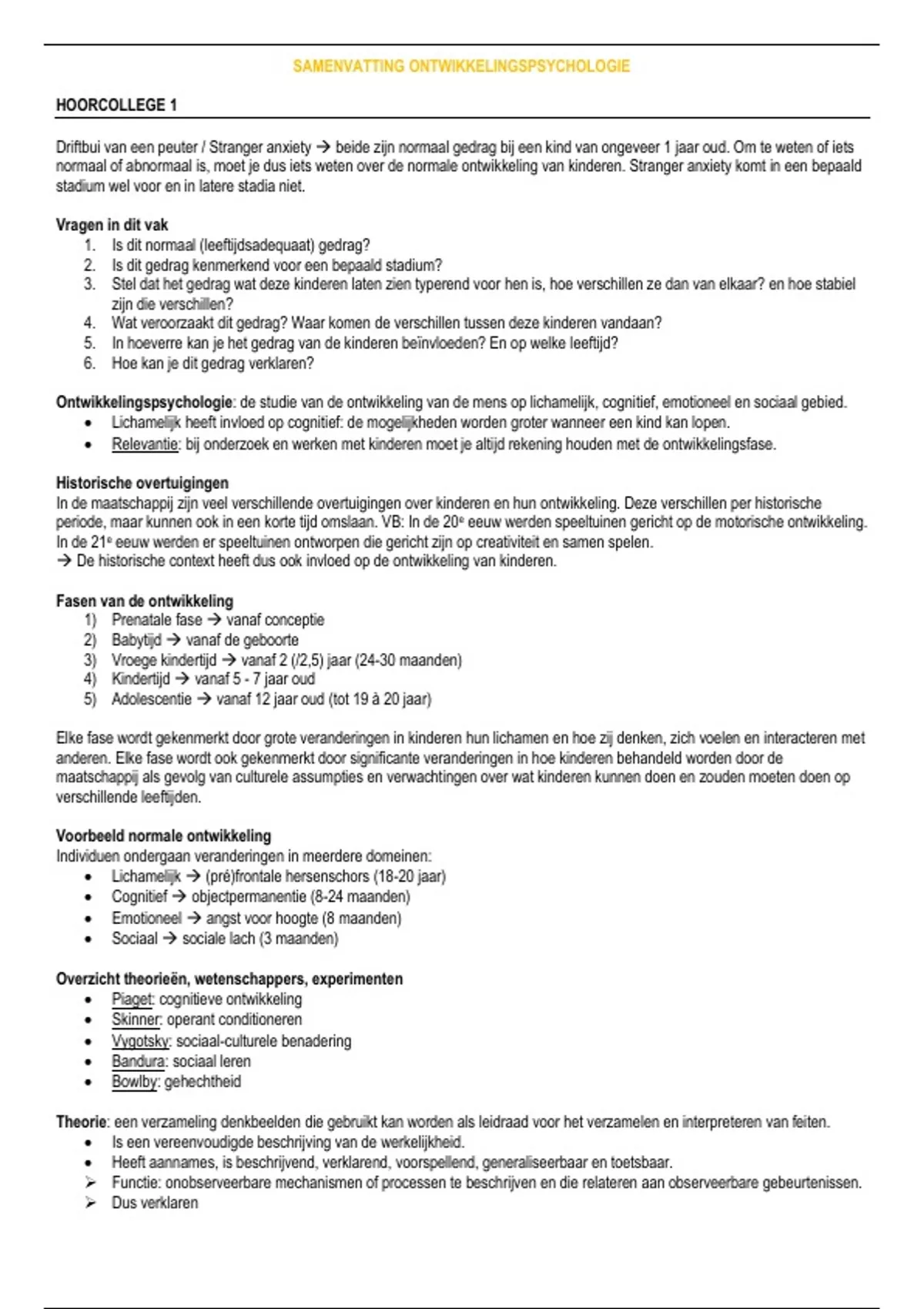 SAMENVATTING ONTWIKKELINGSPSYCHOLOGIE

HOORCOLLEGE 1

Driftbui van een peuter / Stranger anxiety → beide zijn normaal gedrag bij een kind van ongeveer 1 jaar oud. Om te weten of iets normaal of abnormaal is, moet je dus iets weten over de normale ontwikkeling van kinderen. Stranger anxiety komt in een bepaald stadium wel voor en in latere stadia niet.

Vragen in dit vak
1. Is dit normaal (leeftijdsadequaat) gedrag?
2. Is dit gedrag kenmerkend voor een bepaald stadium?
3. Stel dat het gedrag wat deze kinderen laten zien typerend voor hen is, hoe verschillen ze dan van elkaar? en hoe stabiel zijn die verschillen?
4. Wat veroorzaakt dit gedrag? Waar komen de verschillen tussen deze kinderen vandaan?
5. In hoeverre kan je het gedrag van de kinderen beïnvloeden? En op welke leeftijd?
6. Hoe kan je dit gedrag verklaren?

Ontwikkelingspsychologie: de studie van de ontwikkeling van de mens op lichamelijk, cognitief, emotioneel en sociaal gebied.
• Lichamelijk heeft invloed op cognitief: de mogelijkheden worden groter wanneer een kind kan lopen.
• Relevantie: bij onderzoek en werken met kinderen moet je altijd rekening houden met de ontwikkelingsfase.

Historische overtuigingen
In de maatschappij zijn veel verschillende overtuigingen over kinderen en hun ontwikkeling. Deze verschillen per historische periode, maar kunnen ook in een korte tijd omslaan. VB: In de 20e eeuw werden speeltuinen gericht op de motorische ontwikkeling. In de 21e eeuw werden er speeltuinen ontworpen die gericht zijn op creativiteit en samen spelen.
→ De historische context heeft dus ook invloed op de ontwikkeling van kinderen.

Fasen van de ontwikkeling
1) Prenatale fase → vanaf conceptie
2) Babytijd → vanaf de geboorte
3) Vroege kindertijd → vanaf 2 (/2,5) jaar (24-30 maanden)
4) Kindertijd → vanaf 5 - 7 jaar oud
5) Adolescentie → vanaf 12 jaar oud (tot 19 à 20 jaar)

Elke fase wordt gekenmerkt door grote veranderingen in kinderen hun lichamen en hoe zij denken, zich voelen en interacteren met anderen. Elke fase wordt ook gekenmerkt door significante veranderingen in hoe kinderen behandeld worden door de maatschappij als gevolg van culturele assumpties en verwachtingen over wat kinderen kunnen doen en zouden moeten doen op verschillende leeftijden.

Voorbeeld normale ontwikkeling
Individuen ondergaan veranderingen in meerdere domeinen:
• Lichamelijk → (pré)frontale hersenschors (18-20 jaar)
• Cognitief → objectpermanentie (8-24 maanden)
• Emotioneel → angst voor hoogte (8 maanden)
• Sociaal → sociale lach (3 maanden)

Overzicht theorieën, wetenschappers, experimenten
• Piaget: cognitieve ontwikkeling
• Skinner: operant conditioneren
• Vygotsky: sociaal-culturele benadering
• Bandura: sociaal leren
• Bowlby: gehechtheid

Theorie: een verzameling denkbeelden die gebruikt kan worden als leidraad voor het verzamelen en interpreteren van feiten.
• Is een vereenvoudigde beschrijving van de werkelijkheid.
• Heeft aannames, is beschrijvend, verklarend, voorspellend, generaliseerbaar en toetsbaar.
➢ Functie: onobserveerbare mechanismen of processen te beschrijven en die relateren aan observeerbare gebeurtenissen.
➢ Dus verklaren